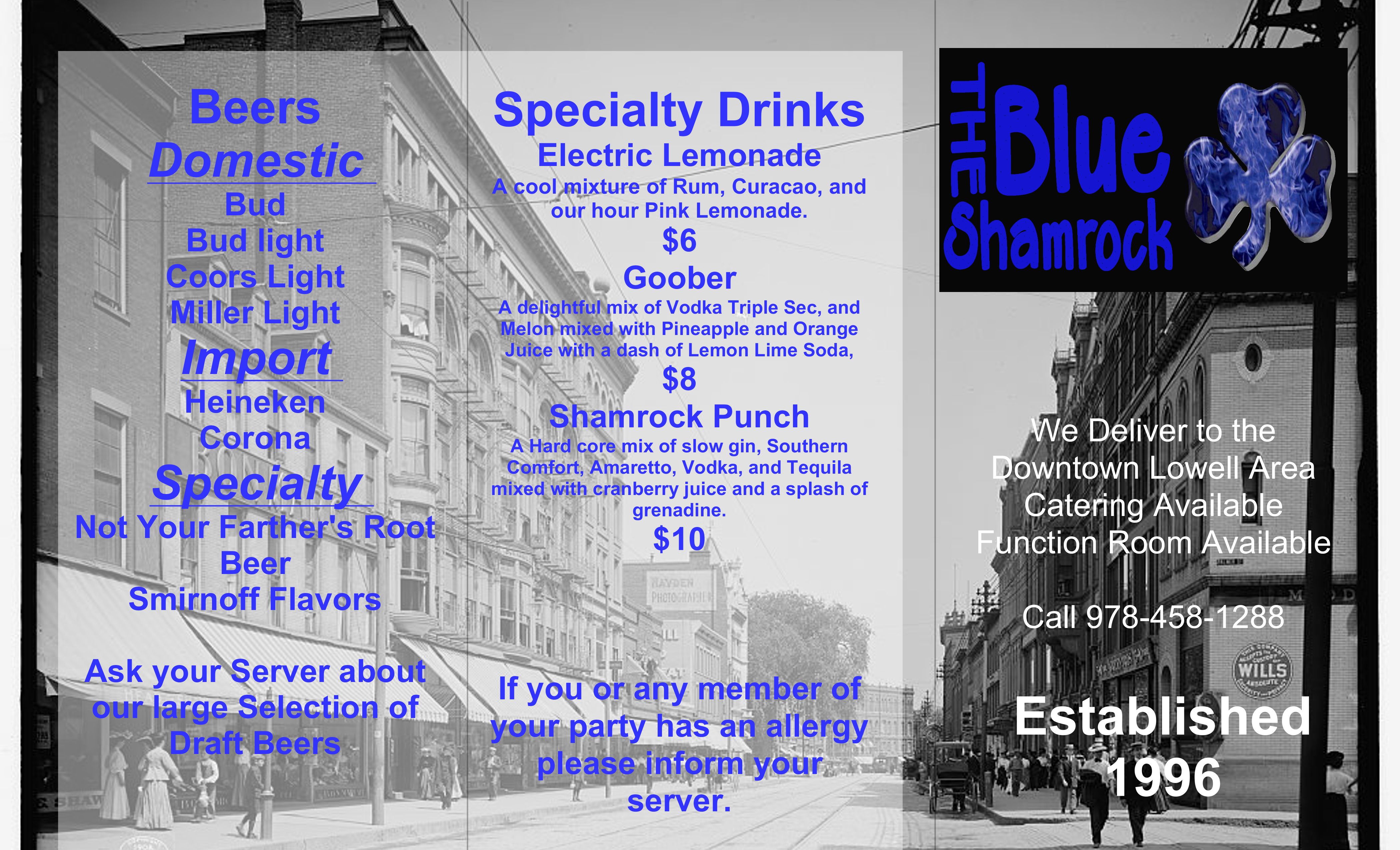 Beers

Domestic

Bud
Bud light
Coors Light
Miller Light

Import

Heineken
Corona

Specialty

Not Your Farther's Root Beer
Smirnoff Flavors

Ask your Server about our large Selection of Draft Beers

Specialty Drinks

Electric Lemonade

A cool mixture of Rum, Curacao, and our hour Pink Lemonade.

$6

Goober

A delightful mix of Vodka Triple Sec, and Melon mixed with Pineapple and Orange Juice with a dash of Lemon Lime Soda,

$8

Shamrock Punch

A Hard core mix of slow gin, Southern Comfort, Amaretto, Vodka, and Tequila mixed with cranberry juice and a splash of grenadine.

$10

If you or any member of your party has an allergy please inform your server.

THE Blue Shamrock

We Deliver to the Downtown Lowell Area
Catering Available
Function Room Available

Call 978-458-1288

Established 1996